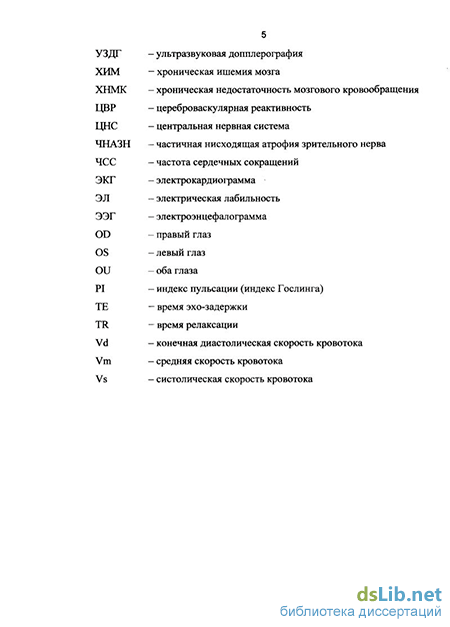 5

УЗДГ – ультразвуковая допплерография

ХИМ – хроническая ишемия мозга

ХНМК – хроническая недостаточность мозгового кровообращения

ЦВР – цереброваскулярная реактивность

ЦНС – центральная нервная система

ЧНАЗН – частичная нисходящая атрофия зрительного нерва

ЧСС – частота сердечных сокращений

ЭКГ – электрокардиограмма

ЭЛ – электрическая лабильность

ЭЭГ – электроэнцефалограмма

OD – правый глаз

OS – левый глаз

OU – оба глаза

PI – индекс пульсации (индекс Гослинга)

TE – время эхо-задержки

TR – время релаксации

Vd – конечная диастолическая скорость кровотока

Vm – средняя скорость кровотока

Vs – систолическая скорость кровотока

dsLib.net
библиотека диссертаций